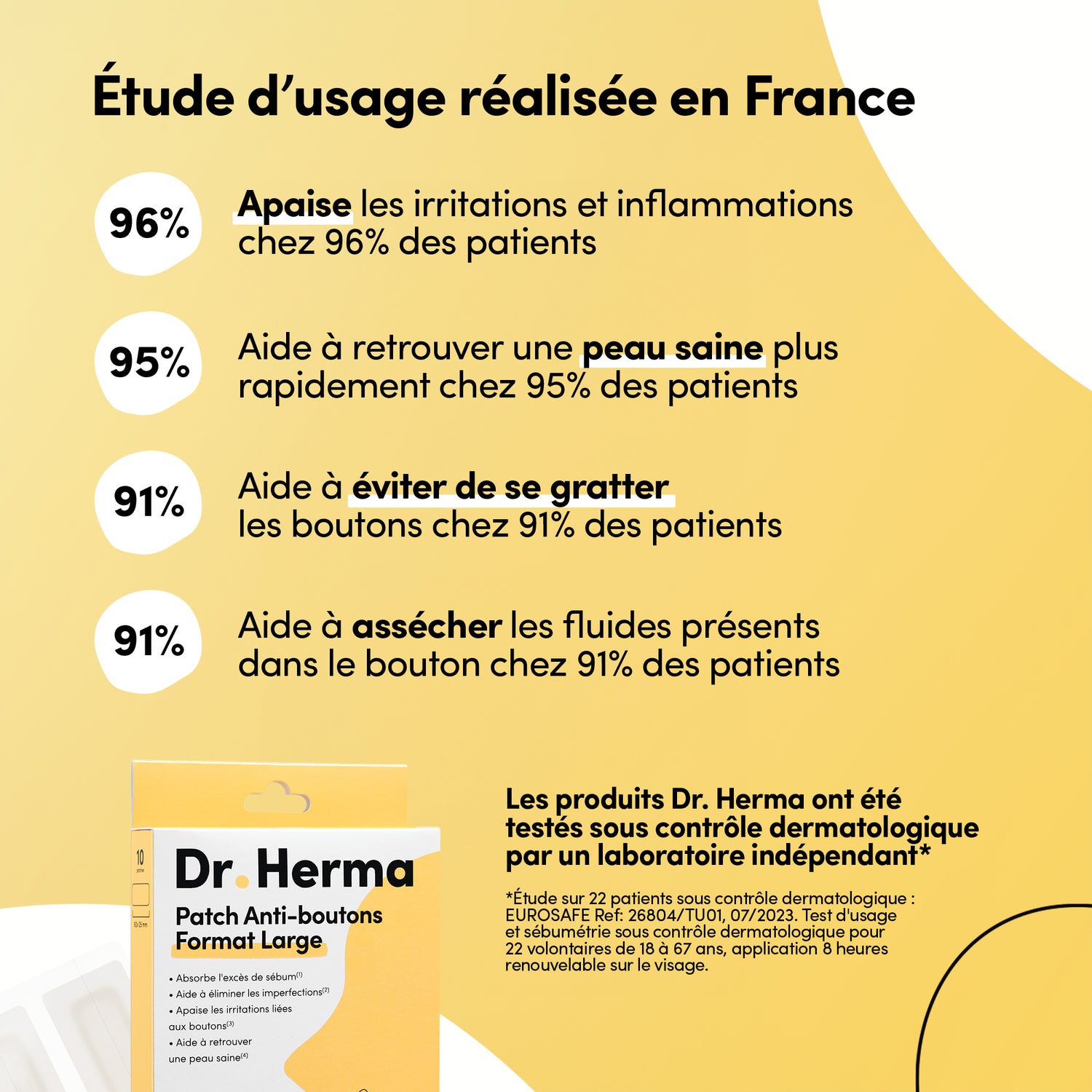 Étude d'usage réalisée en France

96%

Apaise les irritations et inflammations chez 96% des patients

95%

Aide à retrouver une peau saine plus rapidement chez 95% des patients

91%

Aide à éviter de se gratter les boutons chez 91% des patients

91%

Aide à assécher les fluides présents dans le bouton chez 91% des patients

10

Dr. Herma

Patch Anti-boutons
Format Large

• Absorbe l'excès de sébum$^{(1)}$
• Aide à éliminer les imperfections$^{(2)}$
• Apaise les irritations liées aux boutons$^{(3)}$
• Aide à retrouver une peau saine$^{(4)}$

Les produits Dr. Herma ont été testés sous contrôle dermatologique par un laboratoire indépendant*

*Étude sur 22 patients sous contrôle dermatologique : EUROSAFE Ref: 26804/TU01, 07/2023. Test d'usage et sébumétrie sous contrôle dermatologique pour 22 volontaires de 18 à 67 ans, application 8 heures renouvelable sur le visage.